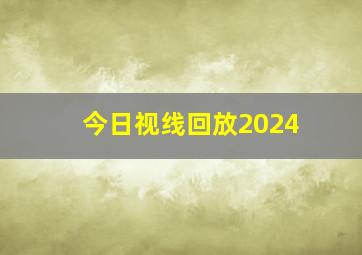 今日视线回放2024